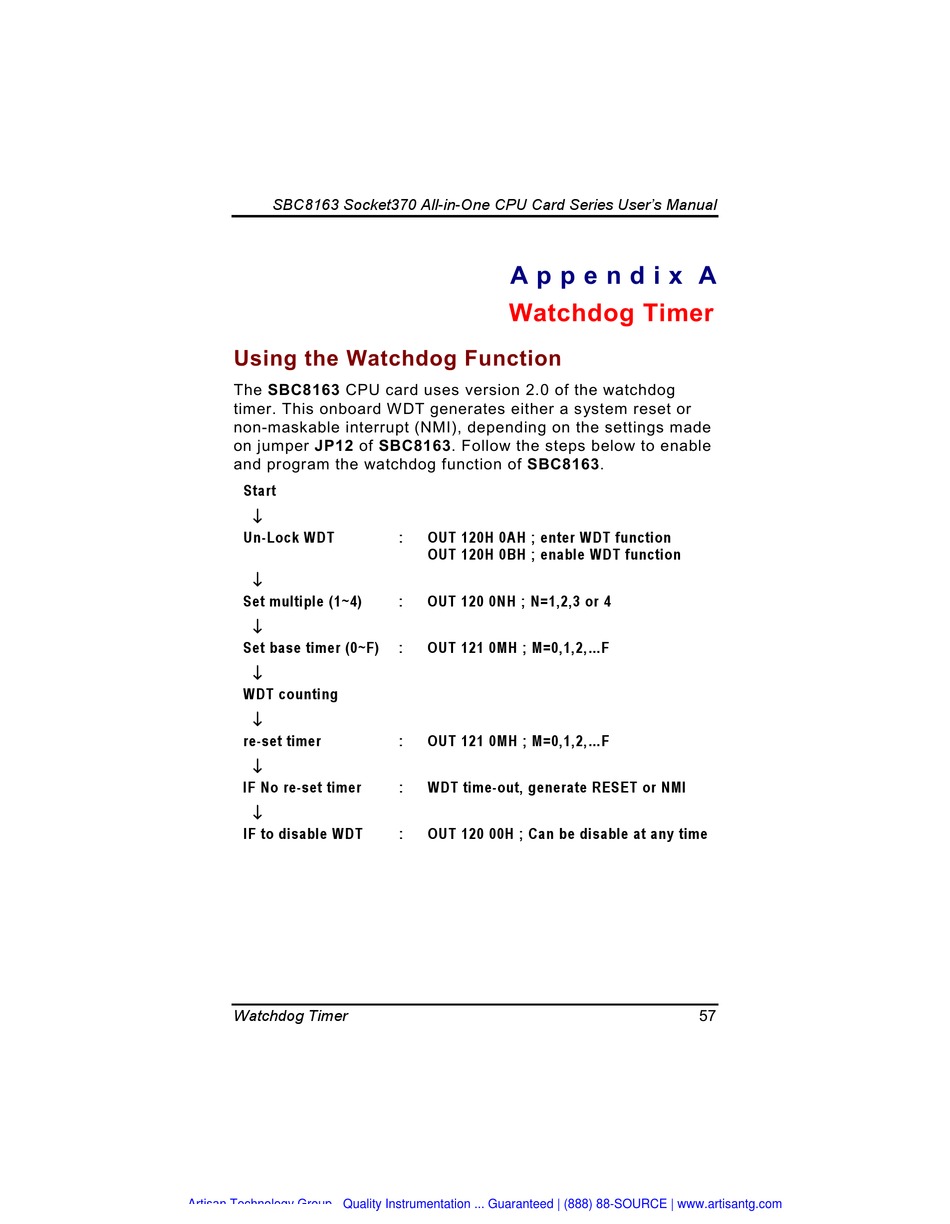 SBC8163 Socket370 All-in-One CPU Card Series User's Manual

Appendix A
Watchdog Timer

Using the Watchdog Function

The SBC8163 CPU card uses version 2.0 of the watchdog timer. This onboard WDT generates either a system reset or non-maskable interrupt (NMI), depending on the settings made on jumper JP12 of SBC8163. Follow the steps below to enable and program the watchdog function of SBC8163.

Start
↓
Un-Lock WDT : OUT 120H 0AH ; enter WDT function
OUT 120H 0BH ; enable WDT function
↓
Set multiple (1~4) : OUT 120 0NH ; N=1,2,3 or 4
↓
Set base timer (0~F) : OUT 121 0MH ; M=0,1,2,...F
↓
WDT counting
↓
re-set timer : OUT 121 0MH ; M=0,1,2,...F
↓
IF No re-set timer : WDT time-out, generate RESET or NMI
↓
IF to disable WDT : OUT 120 00H ; Can be disable at any time

Watchdog Timer 57

Artisan Technology Group Quality Instrumentation ... Guaranteed | (888) 88-SOURCE | www.artisantg.com